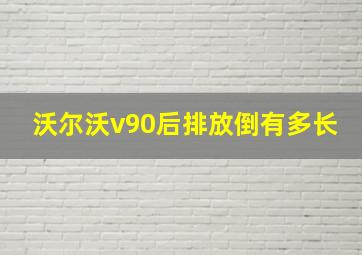 沃尔沃v90后排放倒有多长